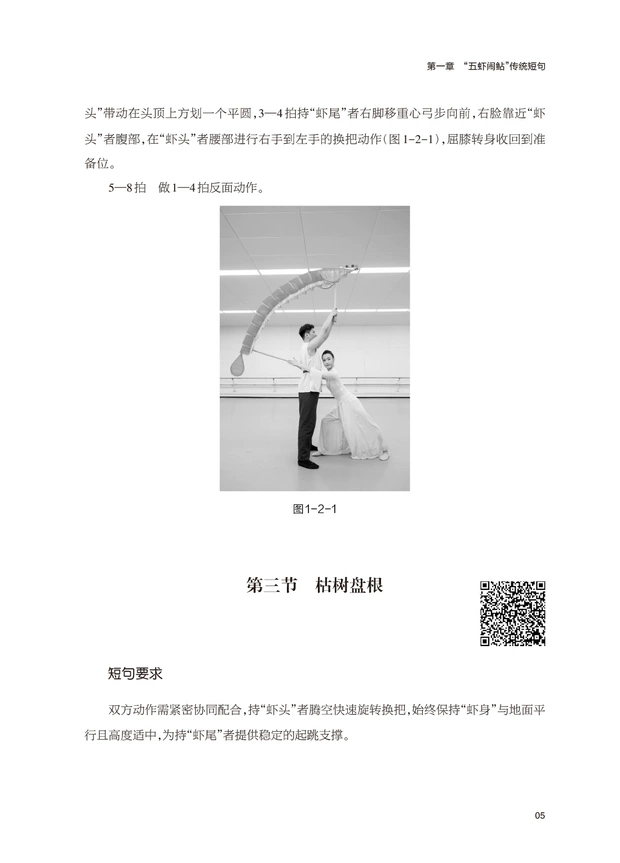 第一章 “五虾闹鲇”传统短句

头”带动在头顶上方划一个平圆，3—4拍持“虾尾”者右脚移重心弓步向前，右脸靠近“虾头”者腹部，在“虾头”者腰部进行右手到左手的换把动作（图1-2-1），屈膝转身收回到准备位。

5—8拍 做1—4拍反面动作。

图1-2-1

第三节 枯树盘根

短句要求

双方动作需紧密协同配合，持“虾头”者腾空快速旋转换把，始终保持“虾身”与地面平行且高度适中，为持“虾尾”者提供稳定的起跳支撑。

05